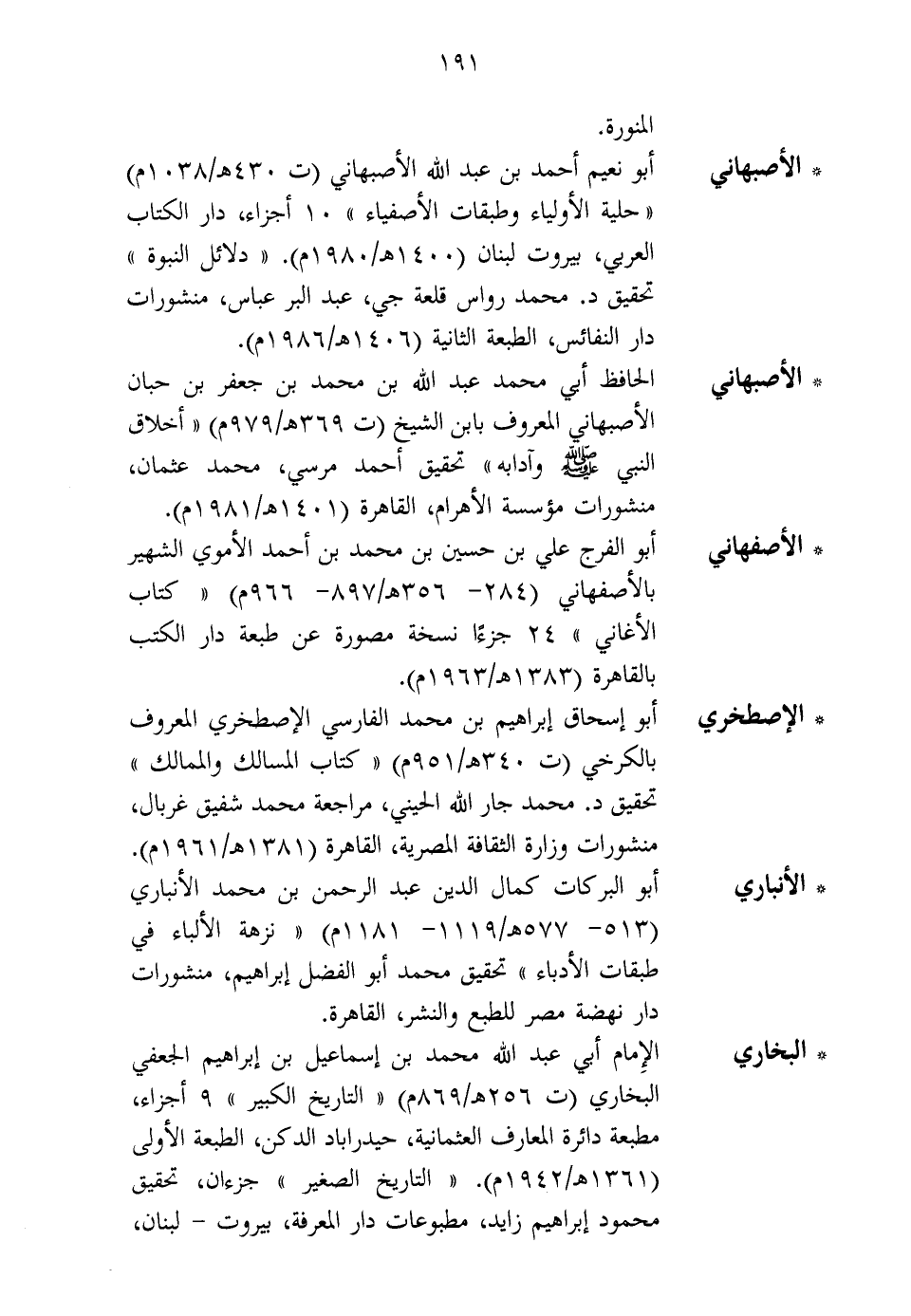 ١٩١

المنورة.

* الأصبهاني أبو نعيم أحمد بن عبد الله الأصبهاني (ت ٤٣٠هـ/١٠٣٨م) « حلية الأولياء وطبقات الأصفياء » ١٠ أجزاء، دار الكتاب العربي، بيروت لبنان (١٤٠٠هـ/١٩٨٠م). « دلائل النبوة » تحقيق د. محمد رواس قلعة جي، عبد البر عباس، منشورات دار النفائس، الطبعة الثانية (١٤٠٦هـ/١٩٨٦م).

* الأصبهاني الحافظ أبي محمد عبد الله بن محمد بن جعفر بن حبان الأصبهاني المعروف بابن الشيخ (ت ٣٦٩هـ/٩٧٩م) « أخلاق النبي ﷺ وآدابه » تحقيق أحمد مرسي، محمد عثمان، منشورات مؤسسة الأهرام، القاهرة (١٤٠١هـ/١٩٨١م).

* الأصفهاني أبو الفرج علي بن حسين بن محمد بن أحمد الأموي الشهير بالأصفهاني (٢٨٤- ٣٥٦هـ/٨٩٧- ٩٦٦م) « كتاب الأغاني » ٢٤ جزءًا نسخة مصورة عن طبعة دار الكتب بالقاهرة (١٣٨٣هـ/١٩٦٣م).

* الإصطخري أبو إسحاق إبراهيم بن محمد الفارسي الإصطخري المعروف بالكرخي (ت ٣٤٠هـ/٩٥١م) « كتاب المسالك والممالك » تحقيق د. محمد جار الله الحيني، مراجعة محمد شفيق غربال، منشورات وزارة الثقافة المصرية، القاهرة (١٣٨١هـ/١٩٦١م).

* الأنباري أبو البركات كمال الدين عبد الرحمن بن محمد الأنباري (٥١٣- ٥٧٧هـ/١١١٩- ١١٨١م) « نزهة الألباء في طبقات الأدباء » تحقيق محمد أبو الفضل إبراهيم، منشورات دار نهضة مصر للطبع والنشر، القاهرة.

* البخاري الإمام أبي عبد الله محمد بن إسماعيل بن إبراهيم الجعفي البخاري (ت ٢٥٦هـ/٨٦٩م) « التاريخ الكبير » ٩ أجزاء، مطبعة دائرة المعارف العثمانية، حيدراباد الدكن، الطبعة الأولى (١٣٦١هـ/١٩٤٢م). « التاريخ الصغير » جزءان، تحقيق محمود إبراهيم زايد، مطبوعات دار المعرفة، بيروت - لبنان،